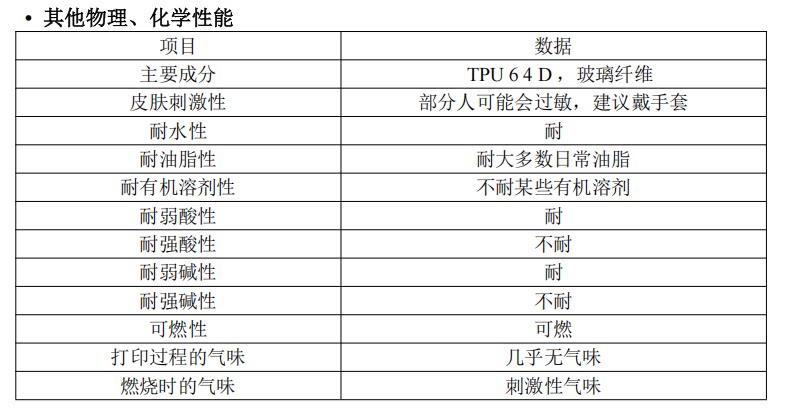 • 其他物理、化学性能

| 项目 | 数据 |
|---|---|
| 主要成分 | TPU 6 4 D，玻璃纤维 |
| 皮肤刺激性 | 部分人可能会过敏，建议戴手套 |
| 耐水性 | 耐 |
| 耐油脂性 | 耐大多数日常油脂 |
| 耐有机溶剂性 | 不耐某些有机溶剂 |
| 耐弱酸性 | 耐 |
| 耐强酸性 | 不耐 |
| 耐弱碱性 | 耐 |
| 耐强碱性 | 不耐 |
| 可燃性 | 可燃 |
| 打印过程的气味 | 几乎无气味 |
| 燃烧时的气味 | 刺激性气味 |